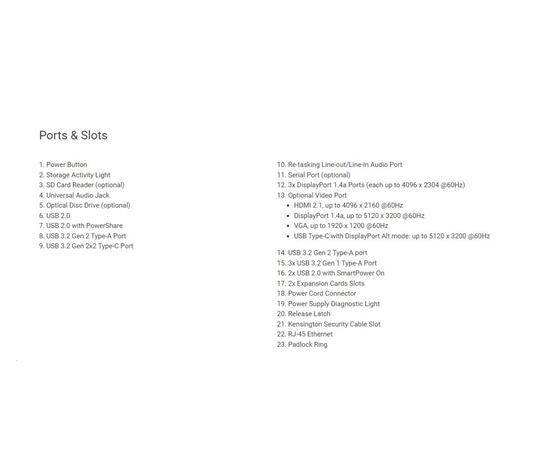 Ports & Slots

1. Power Button
2. Storage Activity Light
3. SD Card Reader (optional)
4. Universal Audio Jack
5. Optical Disc Drive (optional)
6. USB 2.0
7. USB 2.0 with PowerShare
8. USB 3.2 Gen 2 Type-A Port
9. USB 3.2 Gen 2x2 Type-C Port

10. Re-tasking Line-out/Line-in Audio Port
11. Serial Port (optional)
12. 3x DisplayPort 1.4a Ports (each up to 4096 x 2304 @60Hz)
13. Optional Video Port
• HDMI 2.1, up to 4096 x 2160 @60Hz
• DisplayPort 1.4a, up to 5120 x 3200 @60Hz
• VGA, up to 1920 x 1200 @60Hz
• USB Type-C with DisplayPort Alt mode: up to 5120 x 3200 @60Hz

14. USB 3.2 Gen 2 Type-A port
15. 3x USB 3.2 Gen 1 Type-A Port
16. 2x USB 2.0 with SmartPower On
17. 2x Expansion Cards Slots
18. Power Cord Connector
19. Power Supply Diagnostic Light
20. Release Latch
21. Kensington Security Cable Slot
22. RJ-45 Ethernet
23. Padlock Ring